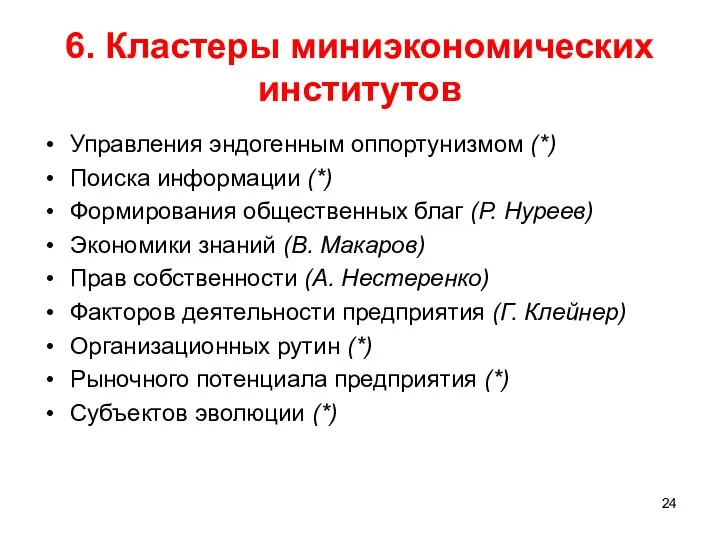 6. Кластеры миниэкономических институтов

• Управления эндогенным оппортунизмом (*)
• Поиска информации (*)
• Формирования общественных благ (Р. Нуреев)
• Экономики знаний (В. Макаров)
• Прав собственности (А. Нестеренко)
• Факторов деятельности предприятия (Г. Клейнер)
• Организационных рутин (*)
• Рыночного потенциала предприятия (*)
• Субъектов эволюции (*)

24